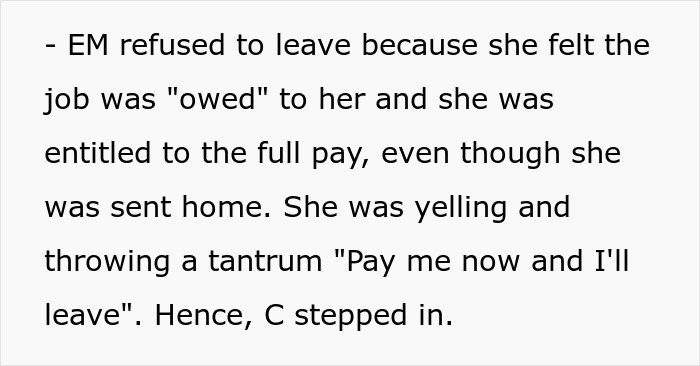 - EM refused to leave because she felt the job was "owed" to her and she was entitled to the full pay, even though she was sent home. She was yelling and throwing a tantrum "Pay me now and I'll leave". Hence, C stepped in.